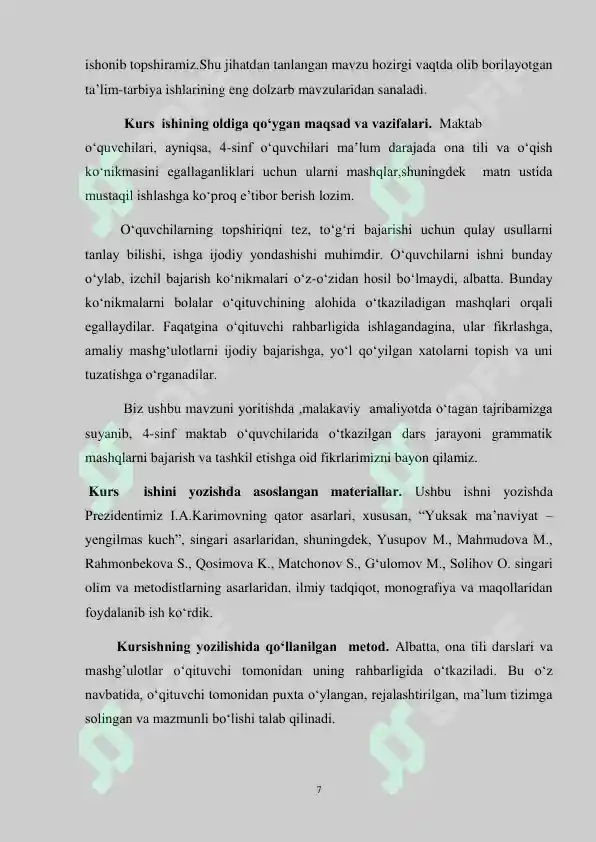 ishonib topshiramiz.Shu jihatdan tanlangan mavzu hozirgi vaqtda olib borilayotgan ta'lim-tarbiya ishlarining eng dolzarb mavzularidan sanaladi.

Kurs ishining oldiga qo'ygan maqsad va vazifalari. Maktab o'quvchilari, ayniqsa, 4-sinf o'quvchilari ma'lum darajada ona tili va o'qish ko'nikmasini egallaganliklari uchun ularni mashqlar,shuningdek matn ustida mustaqil ishlashga ko'proq e'tibor berish lozim.

O'quvchilarning topshiriqni tez, to'g'ri bajarishi uchun qulay usullarni tanlay bilishi, ishga ijodiy yondashishi muhimdir. O'quvchilarni ishni bunday o'ylab, izchil bajarish ko'nikmalari o'z-o'zidan hosil bo'lmaydi, albatta. Bunday ko'nikmalarni bolalar o'qituvchining alohida o'tkaziladigan mashqlari orqali egallaydilar. Faqatgina o'qituvchi rahbarligida ishlagandagina, ular fikrlashga, amaliy mashg'ulotlarni ijodiy bajarishga, yo'l qo'yilgan xatolarni topish va uni tuzatishga o'rganadilar.

Biz ushbu mavzuni yoritishda ,malakaviy amaliyotda o'tagan tajribamizga suyanib, 4-sinf maktab o'quvchilarida o'tkazilgan dars jarayoni grammatik mashqlarni bajarish va tashkil etishga oid fikrlarimizni bayon qilamiz.

Kurs ishini yozishda asoslangan materiallar. Ushbu ishni yozishda Prezidentimiz I.A.Karimovning qator asarlari, xususan, "Yuksak ma'naviyat – yengilmas kuch", singari asarlaridan, shuningdek, Yusupov M., Mahmudova M., Rahmonbekova S., Qosimova K., Matchonov S., G'ulomov M., Solihov O. singari olim va metodistlarning asarlaridan, ilmiy tadqiqot, monografiya va maqollaridan foydalanib ish ko'rdik.

Kursishning yozilishida qo'llanilgan metod. Albatta, ona tili darslari va mashg'ulotlar o'qituvchi tomonidan uning rahbarligida o'tkaziladi. Bu o'z navbatida, o'qituvchi tomonidan puxta o'ylangan, rejalashtirilgan, ma'lum tizimga solingan va mazmunli bo'lishi talab qilinadi.

7